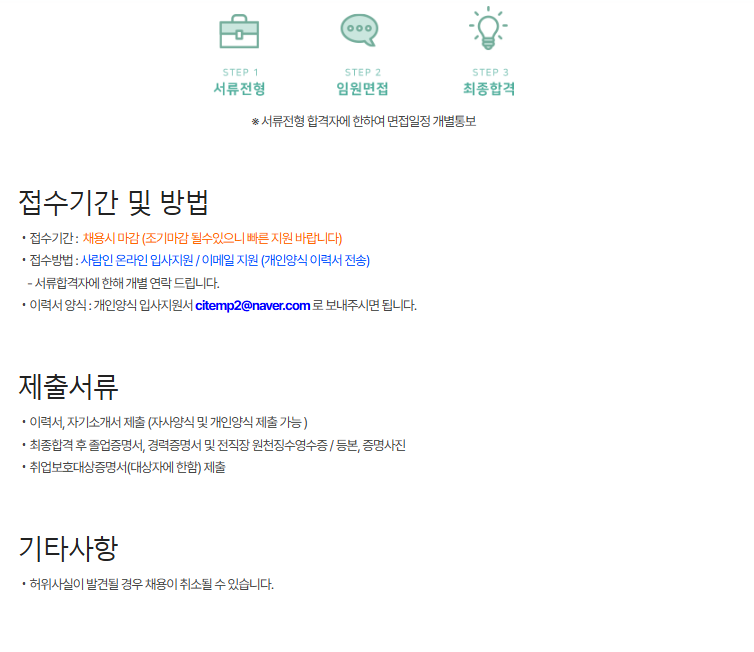 STEP 1
서류전형

STEP 2
임원면접

STEP 3
최종합격

※ 서류전형 합격자에 한하여 면접일정 개별통보

접수기간 및 방법

• 접수기간 : 채용시 마감 (조기마감 될수있으니 빠른 지원 바랍니다)
• 접수방법 : 사람인 온라인 입사지원 / 이메일 지원 (개인양식 이력서 전송)
- 서류합격자에 한해 개별 연락 드립니다.
• 이력서 양식 : 개인양식 입사지원서 citemp2@naver.com 로 보내주시면 됩니다.

제출서류

• 이력서, 자기소개서 제출 (자사양식 및 개인양식 제출 가능 )
• 최종합격 후 졸업증명서, 경력증명서 및 전직장 원천징수영수증 / 등본, 증명사진
• 취업보호대상증명서(대상자에 한함) 제출

기타사항

• 허위사실이 발견될 경우 채용이 취소될 수 있습니다.